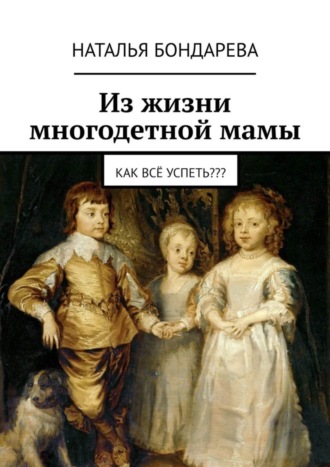 НАТАЛЬЯ БОНДАРЕВА

Из жизни многодетной мамы

КАК ВСЁ УСПЕТЬ???